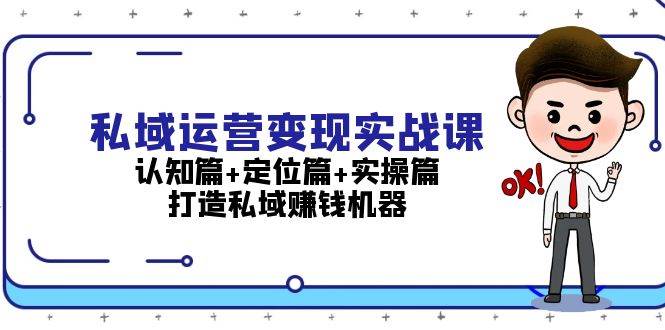 私域运营变现实战课
认知篇+定位篇+实操篇
打造私域赚钱机器

OK!